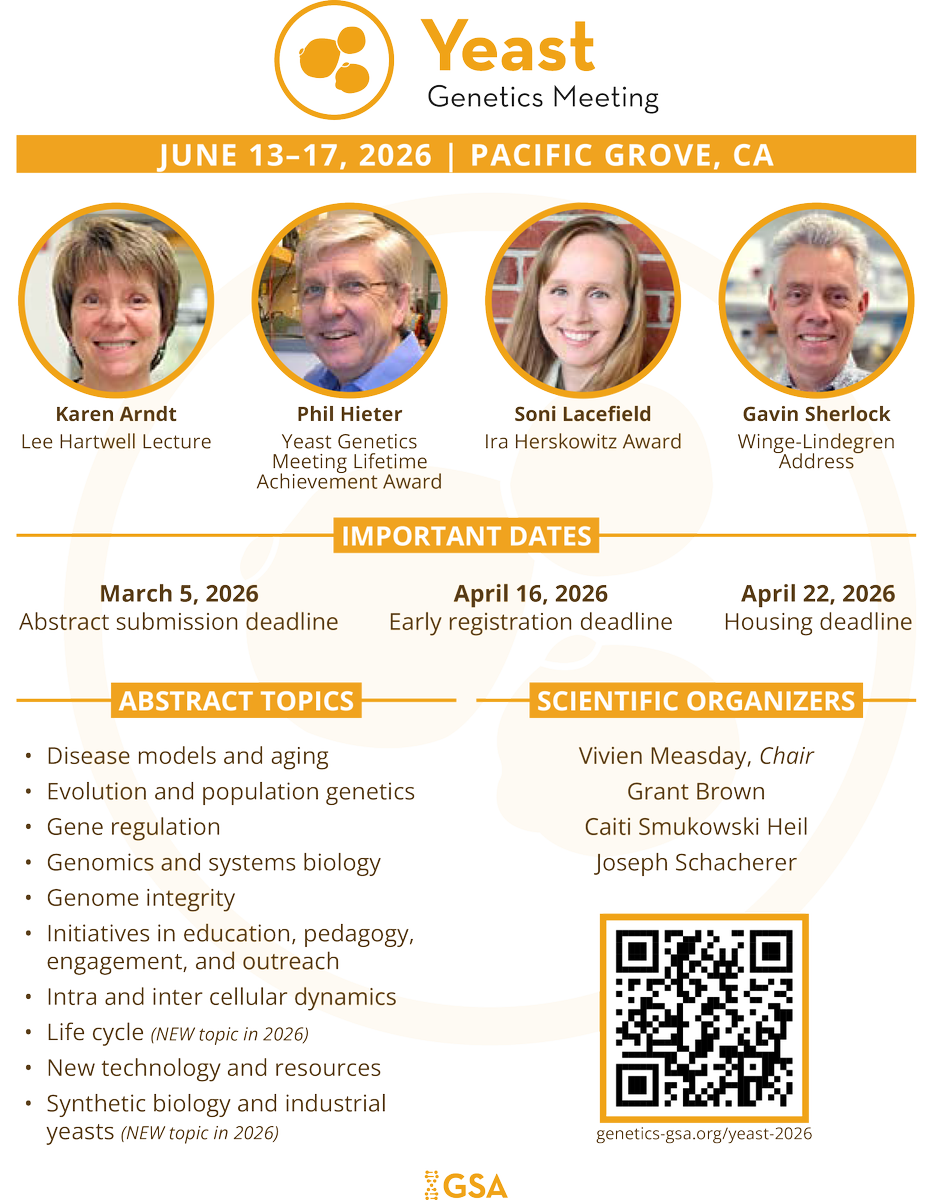 Yeast
Genetics Meeting

JUNE 13–17, 2026 | PACIFIC GROVE, CA

Karen Arndt
Lee Hartwell Lecture

Phil Hieter
Yeast Genetics Meeting Lifetime Achievement Award

Soni Lacefield
Ira Herskowitz Award

Gavin Sherlock
Winge-Lindegren Address

IMPORTANT DATES

March 5, 2026
Abstract submission deadline

April 16, 2026
Early registration deadline

April 22, 2026
Housing deadline

ABSTRACT TOPICS

• Disease models and aging
• Evolution and population genetics
• Gene regulation
• Genomics and systems biology
• Genome integrity
• Initiatives in education, pedagogy, engagement, and outreach
• Intra and inter cellular dynamics
• Life cycle (NEW topic in 2026)
• New technology and resources
• Synthetic biology and industrial yeasts (NEW topic in 2026)

SCIENTIFIC ORGANIZERS

Vivien Measday, Chair
Grant Brown
Caiti Smukowski Heil
Joseph Schacherer

genetics-gsa.org/yeast-2026

GSA